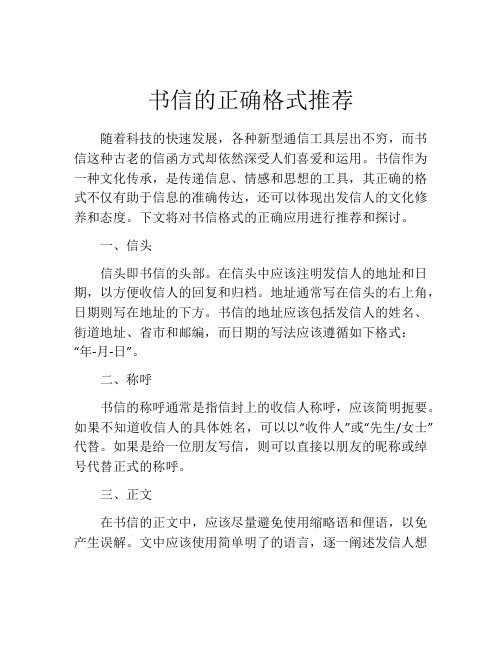 书信的正确格式推荐

随着科技的快速发展，各种新型通信工具层出不穷，而书信这种古老的信函方式却依然深受人们喜爱和运用。书信作为一种文化传承，是传递信息、情感和思想的工具，其正确的格式不仅有助于信息的准确传达，还可以体现出发信人的文化修养和态度。下文将对书信格式的正确应用进行推荐和探讨。

一、信头

信头即书信的头部。在信头中应该注明发信人的地址和日期，以方便收信人的回复和归档。地址通常写在信头的右上角，日期则写在地址的下方。书信的地址应该包括发信人的姓名、街道地址、省市和邮编，而日期的写法应该遵循如下格式：“年-月-日”。

二、称呼

书信的称呼通常是指信封上的收信人称呼，应该简明扼要。如果不知道收信人的具体姓名，可以以“收件人”或“先生/女士”代替。如果是给一位朋友写信，则可以直接以朋友的昵称或绰号代替正式的称呼。

三、正文

在书信的正文中，应该尽量避免使用缩略语和俚语，以免产生误解。文中应该使用简单明了的语言，逐一阐述发信人想